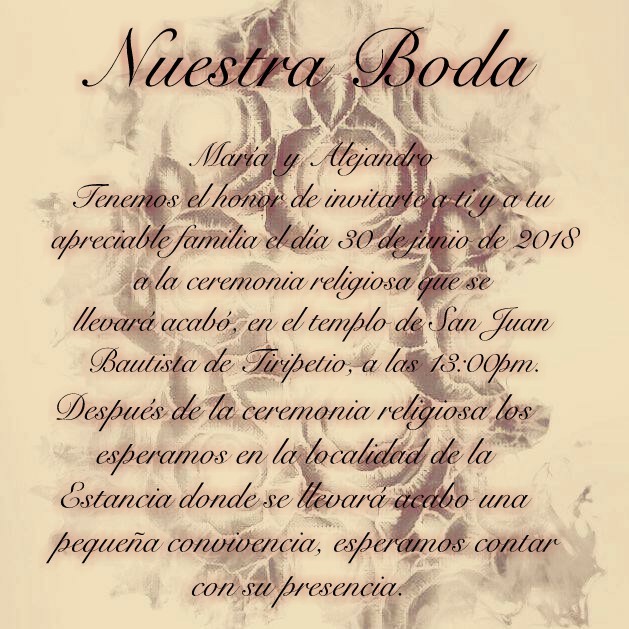 Nuestra Boda

María y Alejandro

Tenemos el honor de invitarte a ti y a tu apreciable familia el día 30 de junio de 2018 a la ceremonia religiosa que se llevará acabó, en el templo de San Juan Bautista de Tiripetio, a las 13:00pm.

Después de la ceremonia religiosa los esperamos en la localidad de la Estancia donde se llevará acabo una pequeña convivencia, esperamos contar con su presencia.